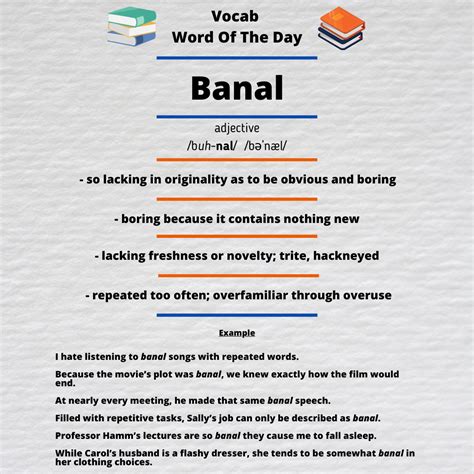 Vocab
Word Of The Day

Banal

adjective
/buh-nal/ /bəˈnæl/

- so lacking in originality as to be obvious and boring

- boring because it contains nothing new

- lacking freshness or novelty; trite, hackneyed

- repeated too often; overfamiliar through overuse

Example

I hate listening to banal songs with repeated words.

Because the movie's plot was banal, we knew exactly how the film would end.

At nearly every meeting, he made that same banal speech.

Filled with repetitive tasks, Sally's job can only be described as banal.

Professor Hamm's lectures are so banal they cause me to fall asleep.

While Carol's husband is a flashy dresser, she tends to be somewhat banal in her clothing choices.